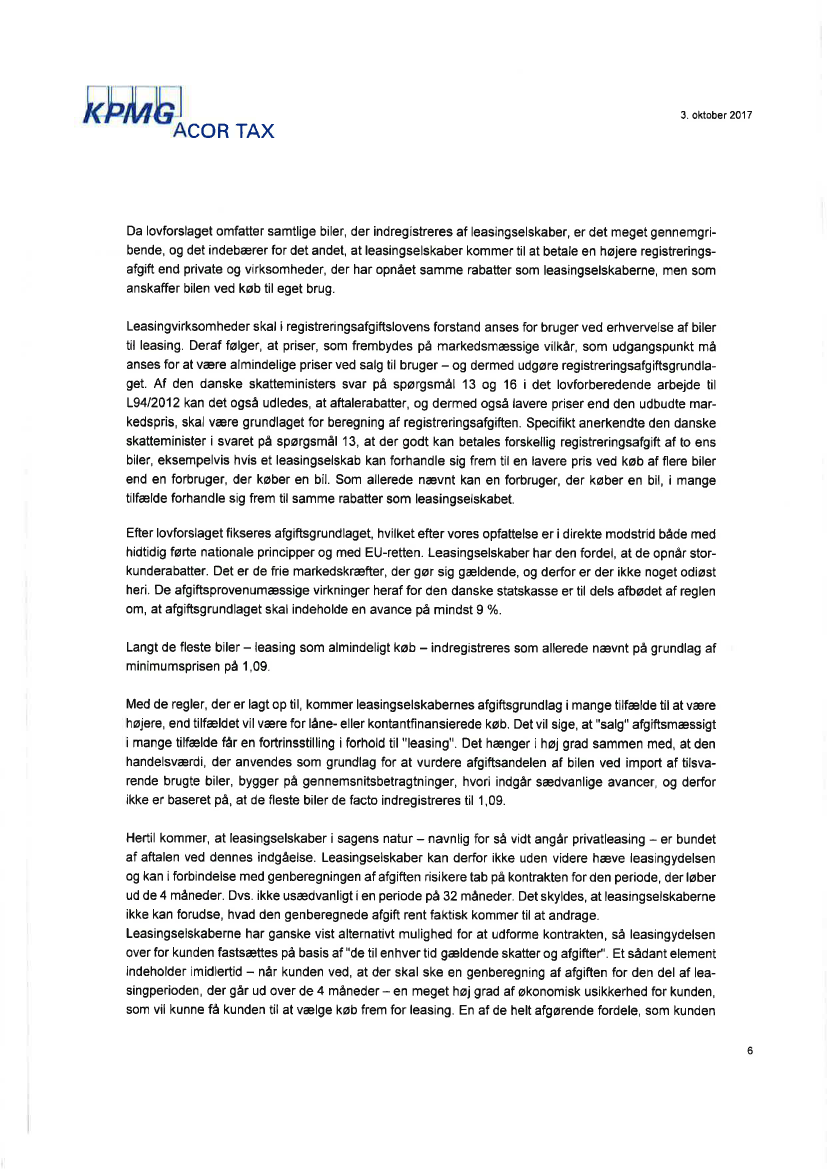 KPMG ACOR TAX

3. oktober 2017

Da lovforslaget omfatter samtlige biler, der indregistreres af leasingselskaber, er det meget gennemgribende, og det indebærer for det andet, at leasingselskaber kommer til at betale en højere registreringsafgift end private og virksomheder, der har opnået samme rabatter som leasingselskaberne, men som anskaffer bilen ved køb til eget brug.

Leasingvirksomheder skal i registreringsafgiftslovens forstand anses for bruger ved erhvervelse af biler til leasing. Deraf følger, at priser, som frembydes på markedsmæssige vilkår, som udgangspunkt må anses for at være almindelige priser ved salg til bruger – og dermed udgøre registreringsafgiftsgrundlaget. Af den danske skatteministers svar på spørgsmål 13 og 16 i det lovforberedende arbejde til L94/2012 kan det også udledes, at aftalerabatter, og dermed også lavere priser end den udbudte markedspris, skal være grundlaget for beregning af registreringsafgiften. Specifikt anerkendte den danske skatteminister i svaret på spørgsmål 13, at der godt kan betales forskellig registreringsafgift af to ens biler, eksempelvis hvis et leasingselskab kan forhandle sig frem til en lavere pris ved køb af flere biler end en forbruger, der køber en bil. Som allerede nævnt kan en forbruger, der køber en bil, i mange tilfælde forhandle sig frem til samme rabatter som leasingselskabet.

Efter lovforslaget fikseres afgiftsgrundlaget, hvilket efter vores opfattelse er i direkte modstrid både med hidtidig førte nationale principper og med EU-retten. Leasingselskaber har den fordel, at de opnår storkunderabatter. Det er de frie markedskræfter, der gør sig gældende, og derfor er der ikke noget odiøst heri. De afgiftsprovenumæssige virkninger heraf for den danske statskasse er til dels afbødet af reglen om, at afgiftsgrundlaget skal indeholde en avance på mindst 9 %.

Langt de fleste biler – leasing som almindeligt køb – indregistreres som allerede nævnt på grundlag af minimumsprisen på 1,09.

Med de regler, der er lagt op til, kommer leasingselskabernes afgiftsgrundlag i mange tilfælde til at være højere, end tilfældet vil være for låne- eller kontantfinansierede køb. Det vil sige, at "salg" afgiftsmæssigt i mange tilfælde får en fortrinsstilling i forhold til "leasing". Det hænger i høj grad sammen med, at den handelsværdi, der anvendes som grundlag for at vurdere afgiftsandelen af bilen ved import af tilsvarende brugte biler, bygger på gennemsnitsbetragtninger, hvori indgår sædvanlige avancer, og derfor ikke er baseret på, at de fleste biler de facto indregistreres til 1,09.

Hertil kommer, at leasingselskaber i sagens natur – navnlig for så vidt angår privatleasing – er bundet af aftalen ved dennes indgåelse. Leasingselskaber kan derfor ikke uden videre hæve leasingydelsen og kan i forbindelse med genberegningen af afgiften risikere tab på kontrakten for den periode, der løber ud de 4 måneder. Dvs. ikke usædvanligt i en periode på 32 måneder. Det skyldes, at leasingselskaberne ikke kan forudse, hvad den genberegnede afgift rent faktisk kommer til at andrage.
Leasingselskaberne har ganske vist alternativt mulighed for at udforme kontrakten, så leasingydelsen over for kunden fastsættes på basis af "de til enhver tid gældende skatter og afgifter". Et sådant element indeholder imidlertid – når kunden ved, at der skal ske en genberegning af afgiften for den del af leasingperioden, der går ud over de 4 måneder – en meget høj grad af økonomisk usikkerhed for kunden, som vil kunne få kunden til at vælge køb frem for leasing. En af de helt afgørende fordele, som kunden

6